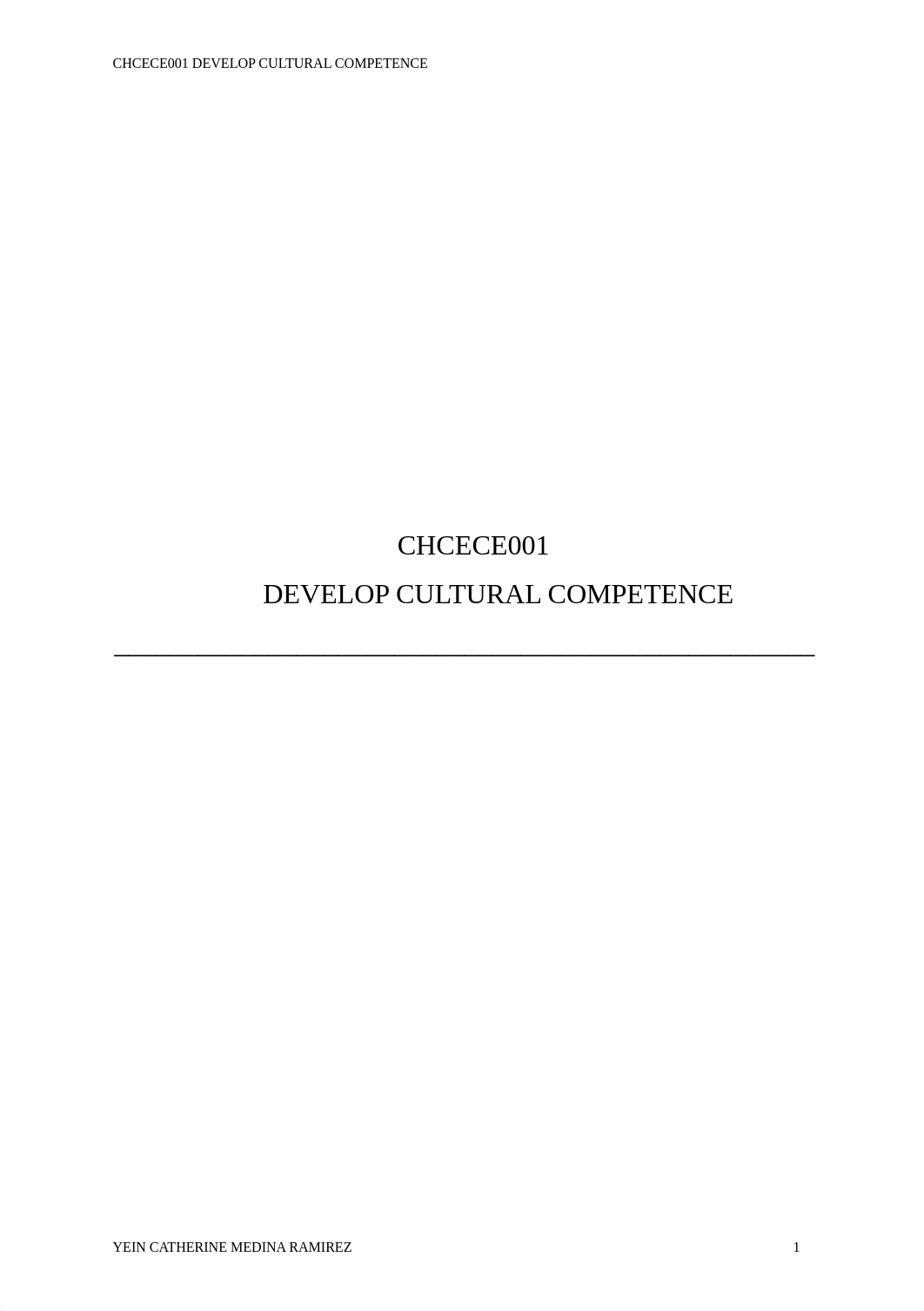 CHCECE001 DEVELOP CULTURAL COMPETENCE

CHCECE001

DEVELOP CULTURAL COMPETENCE

YEIN CATHERINE MEDINA RAMIREZ

1